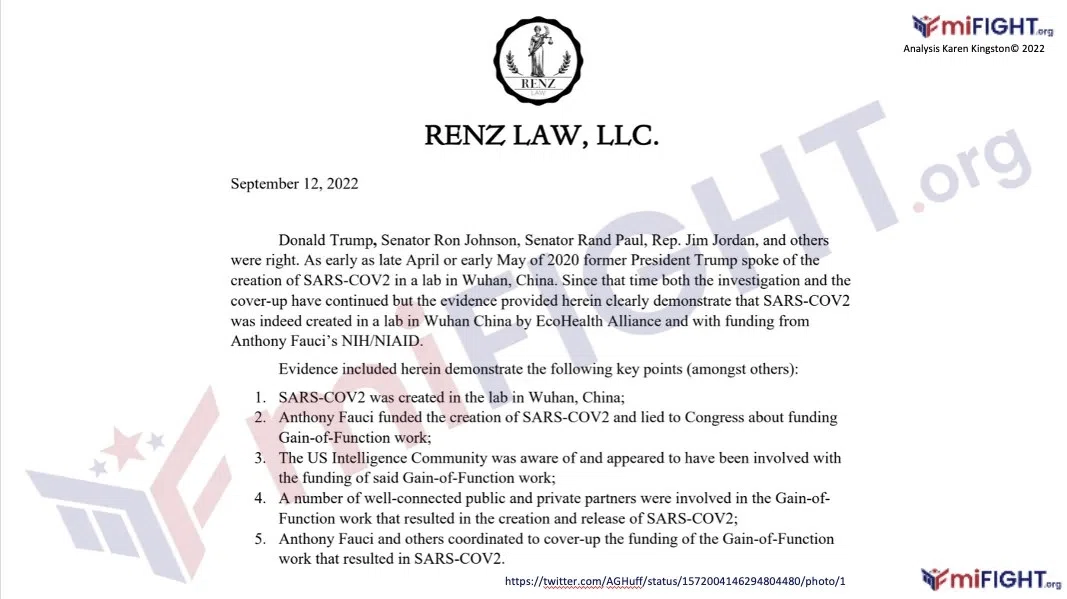 miFIGHT.org
Analysis Karen Kingston© 2022

RENZ
LAW

RENZ LAW, LLC.

September 12, 2022

Donald Trump, Senator Ron Johnson, Senator Rand Paul, Rep. Jim Jordan, and others were right. As early as late April or early May of 2020 former President Trump spoke of the creation of SARS-COV2 in a lab in Wuhan, China. Since that time both the investigation and the cover-up have continued but the evidence provided herein clearly demonstrate that SARS-COV2 was indeed created in a lab in Wuhan China by EcoHealth Alliance and with funding from Anthony Fauci's NIH/NIAID.

Evidence included herein demonstrate the following key points (amongst others):

1. SARS-COV2 was created in the lab in Wuhan, China;
2. Anthony Fauci funded the creation of SARS-COV2 and lied to Congress about funding Gain-of-Function work;
3. The US Intelligence Community was aware of and appeared to have been involved with the funding of said Gain-of-Function work;
4. A number of well-connected public and private partners were involved in the Gain-of-Function work that resulted in the creation and release of SARS-COV2;
5. Anthony Fauci and others coordinated to cover-up the funding of the Gain-of-Function work that resulted in SARS-COV2.

https://twitter.com/AGHuff/status/1572004146294804480/photo/1

miFIGHT.org

miFIGHT.org